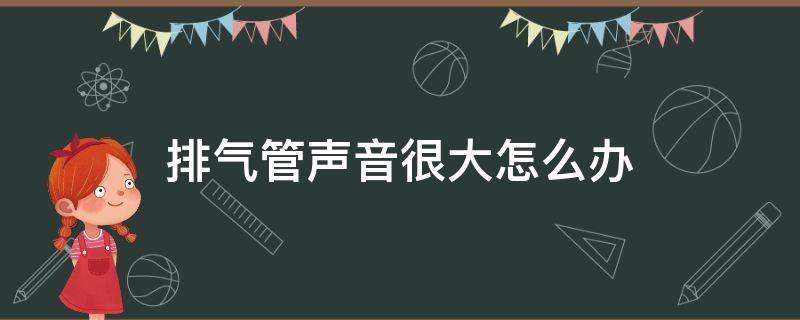 排气管声音很大怎么办